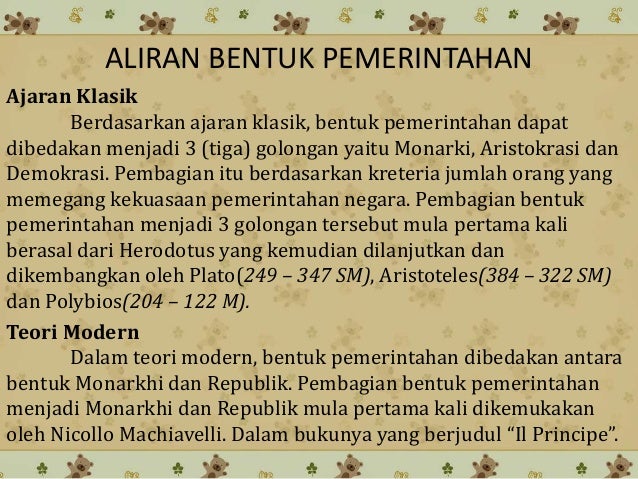 ALIRAN BENTUK PEMERINTAHAN

Ajaran Klasik

Berdasarkan ajaran klasik, bentuk pemerintahan dapat dibedakan menjadi 3 (tiga) golongan yaitu Monarki, Aristokrasi dan Demokrasi. Pembagian itu berdasarkan kreteria jumlah orang yang memegang kekuasaan pemerintahan negara. Pembagian bentuk pemerintahan menjadi 3 golongan tersebut mula pertama kali berasal dari Herodotus yang kemudian dilanjutkan dan dikembangkan oleh Plato(249 – 347 SM), Aristoteles(384 – 322 SM) dan Polybios(204 – 122 M).

Teori Modern

Dalam teori modern, bentuk pemerintahan dibedakan antara bentuk Monarkhi dan Republik. Pembagian bentuk pemerintahan menjadi Monarkhi dan Republik mula pertama kali dikemukakan oleh Nicollo Machiavelli. Dalam bukunya yang berjudul “Il Principe”.